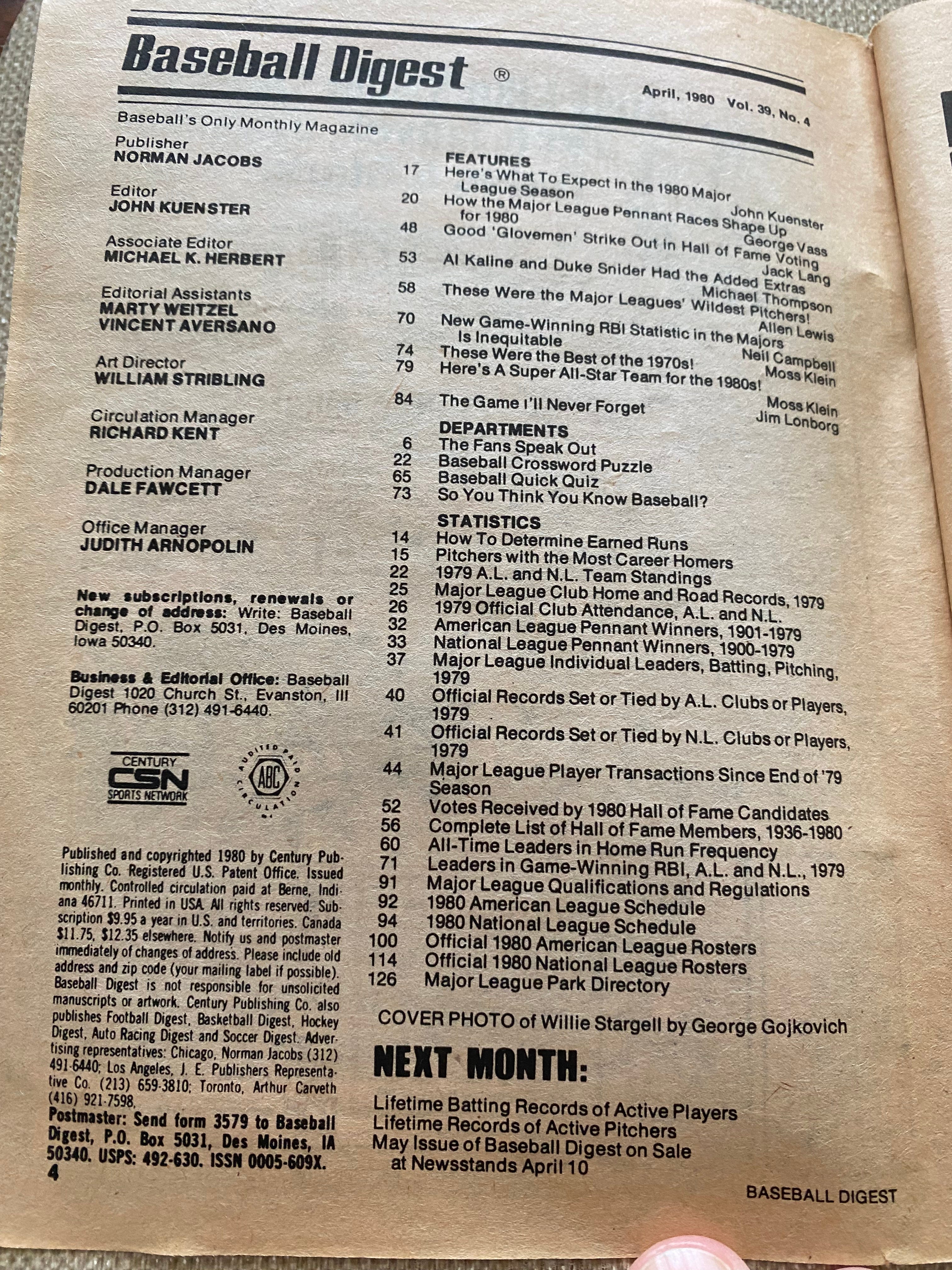 Baseball Digest ®

April, 1980 Vol. 39, No. 4

Baseball's Only Monthly Magazine

Publisher
NORMAN JACOBS

Editor
JOHN KUENSTER

Associate Editor
MICHAEL K. HERBERT

Editorial Assistants
MARTY WEITZEL
VINCENT AVERSANO

Art Director
WILLIAM STRIBLING

Circulation Manager
RICHARD KENT

Production Manager
DALE FAWCETT

Office Manager
JUDITH ARNOPOLIN

New subscriptions, renewals or change of address: Write: Baseball Digest, P.O. Box 5031, Des Moines, Iowa 50340.

Business & Editorial Office: Baseball Digest 1020 Church St., Evanston, Ill 60201 Phone (312) 491-6440.

CENTURY CSN SPORTS NETWORK

AUDITED PAID CIRCULATION ABC

Published and copyrighted 1980 by Century Publishing Co. Registered U.S. Patent Office. Issued monthly. Controlled circulation paid at Berne, Indiana 46711. Printed in USA. All rights reserved. Subscription $9.95 a year in U.S. and territories. Canada $11.75, $12.35 elsewhere. Notify us and postmaster immediately of changes of address. Please include old address and zip code (your mailing label if possible). Baseball Digest is not responsible for unsolicited manuscripts or artwork. Century Publishing Co. also publishes Football Digest, Basketball Digest, Hockey Digest, Auto Racing Digest and Soccer Digest. Advertising representatives: Chicago, Norman Jacobs (312) 491-6440; Los Angeles, J. E. Publishers Representative Co. (213) 659-3810; Toronto, Arthur Carveth (416) 921-7598.
Postmaster: Send form 3579 to Baseball Digest, P.O. Box 5031, Des Moines, IA 50340. USPS: 492-630. ISSN 0005-609X.

4

FEATURES
17 Here's What To Expect in the 1980 Major League Season John Kuenster
20 How the Major League Pennant Races Shape Up for 1980 George Vass
48 Good 'Glovemen' Strike Out in Hall of Fame Voting Jack Lang
53 Al Kaline and Duke Snider Had the Added Extras Michael Thompson
58 These Were the Major Leagues' Wildest Pitchers! Allen Lewis
70 New Game-Winning RBI Statistic in the Majors Is Inequitable Neil Campbell
74 These Were the Best of the 1970s! Moss Klein
79 Here's A Super All-Star Team for the 1980s! Moss Klein
84 The Game I'll Never Forget Jim Lonborg

DEPARTMENTS
6 The Fans Speak Out
22 Baseball Crossword Puzzle
65 Baseball Quick Quiz
73 So You Think You Know Baseball?

STATISTICS
14 How To Determine Earned Runs
15 Pitchers with the Most Career Homers
22 1979 A.L. and N.L. Team Standings
25 Major League Club Home and Road Records, 1979
26 1979 Official Club Attendance, A.L. and N.L.
32 American League Pennant Winners, 1901-1979
33 National League Pennant Winners, 1900-1979
37 Major League Individual Leaders, Batting, Pitching, 1979
40 Official Records Set or Tied by A.L. Clubs or Players, 1979
41 Official Records Set or Tied by N.L. Clubs or Players, 1979
44 Major League Player Transactions Since End of '79 Season
52 Votes Received by 1980 Hall of Fame Candidates
56 Complete List of Hall of Fame Members, 1936-1980
60 All-Time Leaders in Home Run Frequency
71 Leaders in Game-Winning RBI, A.L. and N.L., 1979
91 Major League Qualifications and Regulations
92 1980 American League Schedule
94 1980 National League Schedule
100 Official 1980 American League Rosters
114 Official 1980 National League Rosters
126 Major League Park Directory

COVER PHOTO of Willie Stargell by George Gojkovich

NEXT MONTH:
Lifetime Batting Records of Active Players
Lifetime Records of Active Pitchers
May Issue of Baseball Digest on Sale at Newsstands April 10

BASEBALL DIGEST